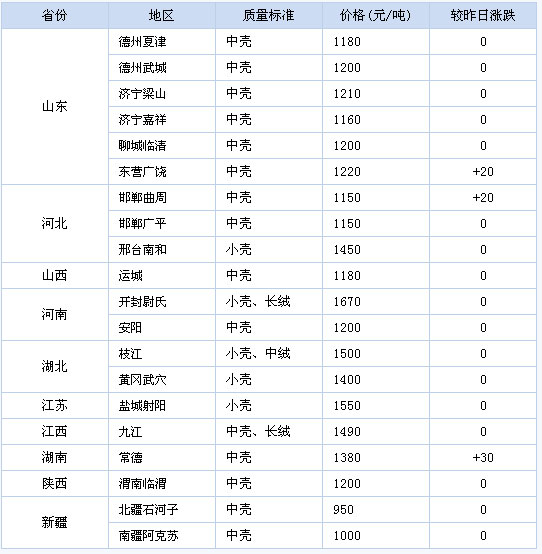 | 省份 | 地区 | 质量标准 | 价格(元/吨) | 较昨日涨跌 |
|---|---|---|---|---|
| 山东 | 德州夏津 | 中壳 | 1180 | 0 |
| | 德州武城 | 中壳 | 1200 | 0 |
| | 济宁梁山 | 中壳 | 1210 | 0 |
| | 济宁嘉祥 | 中壳 | 1160 | 0 |
| | 聊城临清 | 中壳 | 1200 | 0 |
| | 东营广饶 | 中壳 | 1220 | +20 |
| 河北 | 邯郸曲周 | 中壳 | 1150 | +20 |
| | 邯郸广平 | 中壳 | 1150 | 0 |
| | 邢台南和 | 小壳 | 1450 | 0 |
| 山西 | 运城 | 中壳 | 1180 | 0 |
| 河南 | 开封尉氏 | 小壳、长绒 | 1670 | 0 |
| | 安阳 | 中壳 | 1200 | 0 |
| 湖北 | 枝江 | 小壳、中绒 | 1500 | 0 |
| | 黄冈武穴 | 小壳 | 1400 | 0 |
| 江苏 | 盐城射阳 | 小壳 | 1550 | 0 |
| 江西 | 九江 | 中壳、长绒 | 1490 | 0 |
| 湖南 | 常德 | 中壳 | 1380 | +30 |
| 陕西 | 渭南临渭 | 中壳 | 1200 | 0 |
| 新疆 | 北疆石河子 | 中壳 | 950 | 0 |
| | 南疆阿克苏 | 中壳 | 1000 | 0 |